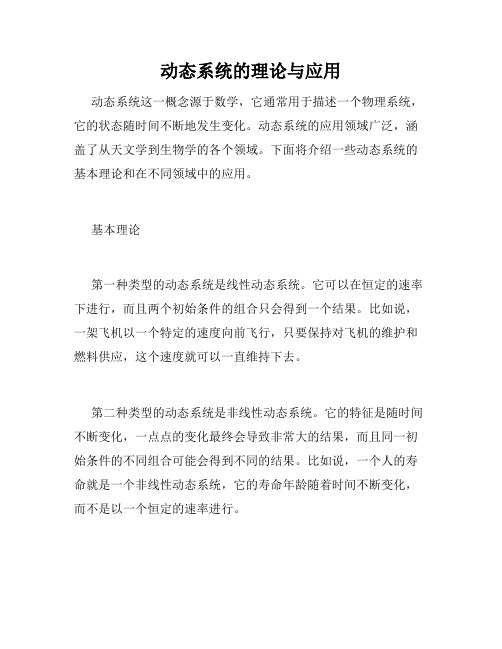 动态系统的理论与应用

动态系统这一概念源于数学，它通常用于描述一个物理系统，它的状态随时间不断地发生变化。动态系统的应用领域广泛，涵盖了从天文学到生物学的各个领域。下面将介绍一些动态系统的基本理论和在不同领域中的应用。

基本理论

第一种类型的动态系统是线性动态系统。它可以在恒定的速率下进行，而且两个初始条件的组合只会得到一个结果。比如说，一架飞机以一个特定的速度向前飞行，只要保持对飞机的维护和燃料供应，这个速度就可以一直维持下去。

第二种类型的动态系统是非线性动态系统。它的特征是随时间不断变化，一点点的变化最终会导致非常大的结果，而且同一初始条件的不同组合可能会得到不同的结果。比如说，一个人的寿命就是一个非线性动态系统，它的寿命年龄随着时间不断变化，而不是以一个恒定的速率进行。